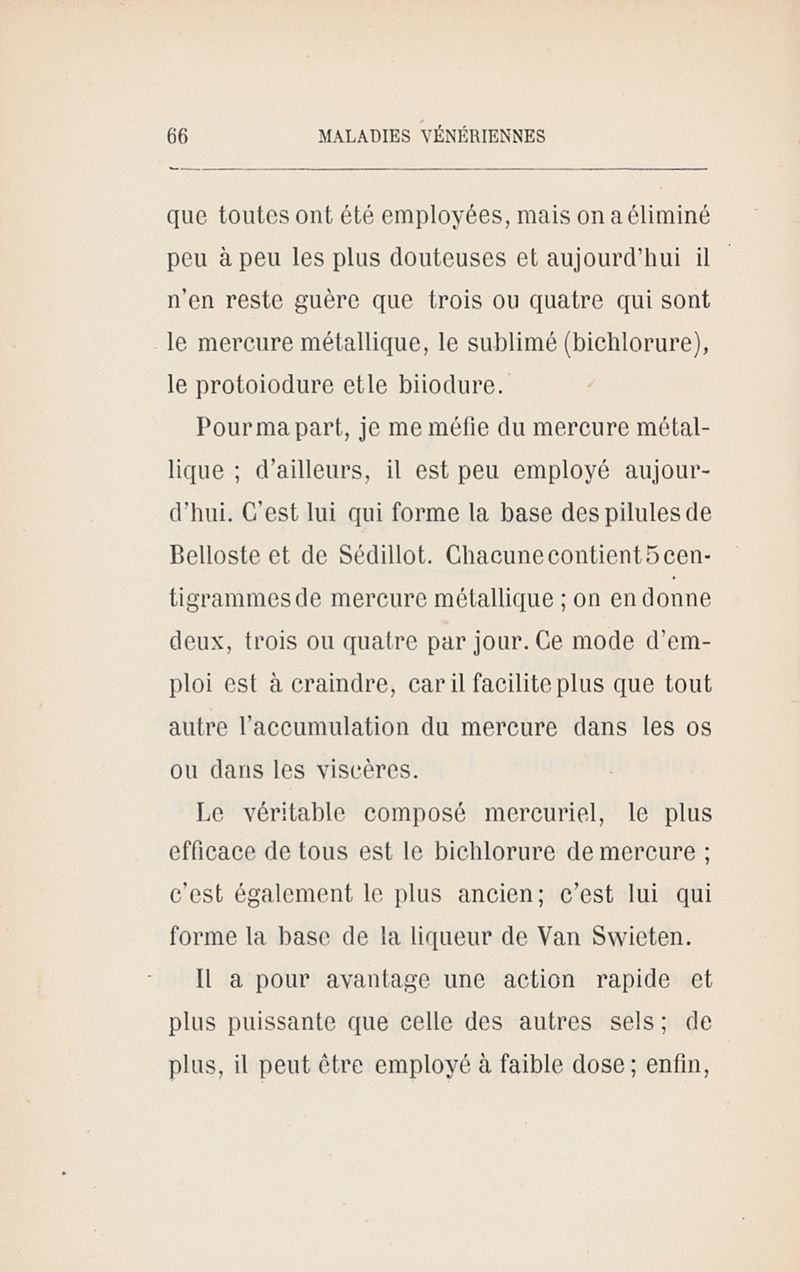 66 MALADIES VÉNÉRIENNES

que toutes ont été employées, mais on a éliminé peu à peu les plus douteuses et aujourd'hui il n'en reste guère que trois ou quatre qui sont le mercure métallique, le sublimé (bichlorure), le protoiodure et le biiodure.

Pour ma part, je me méfie du mercure métallique ; d'ailleurs, il est peu employé aujourd'hui. C'est lui qui forme la base des pilules de Belloste et de Sédillot. Chacune contient 5 centigrammes de mercure métallique ; on en donne deux, trois ou quatre par jour. Ce mode d'emploi est à craindre, car il facilite plus que tout autre l'accumulation du mercure dans les os ou dans les viscères.

Le véritable composé mercuriel, le plus efficace de tous est le bichlorure de mercure ; c'est également le plus ancien; c'est lui qui forme la base de la liqueur de Van Swieten.

Il a pour avantage une action rapide et plus puissante que celle des autres sels; de plus, il peut être employé à faible dose; enfin,